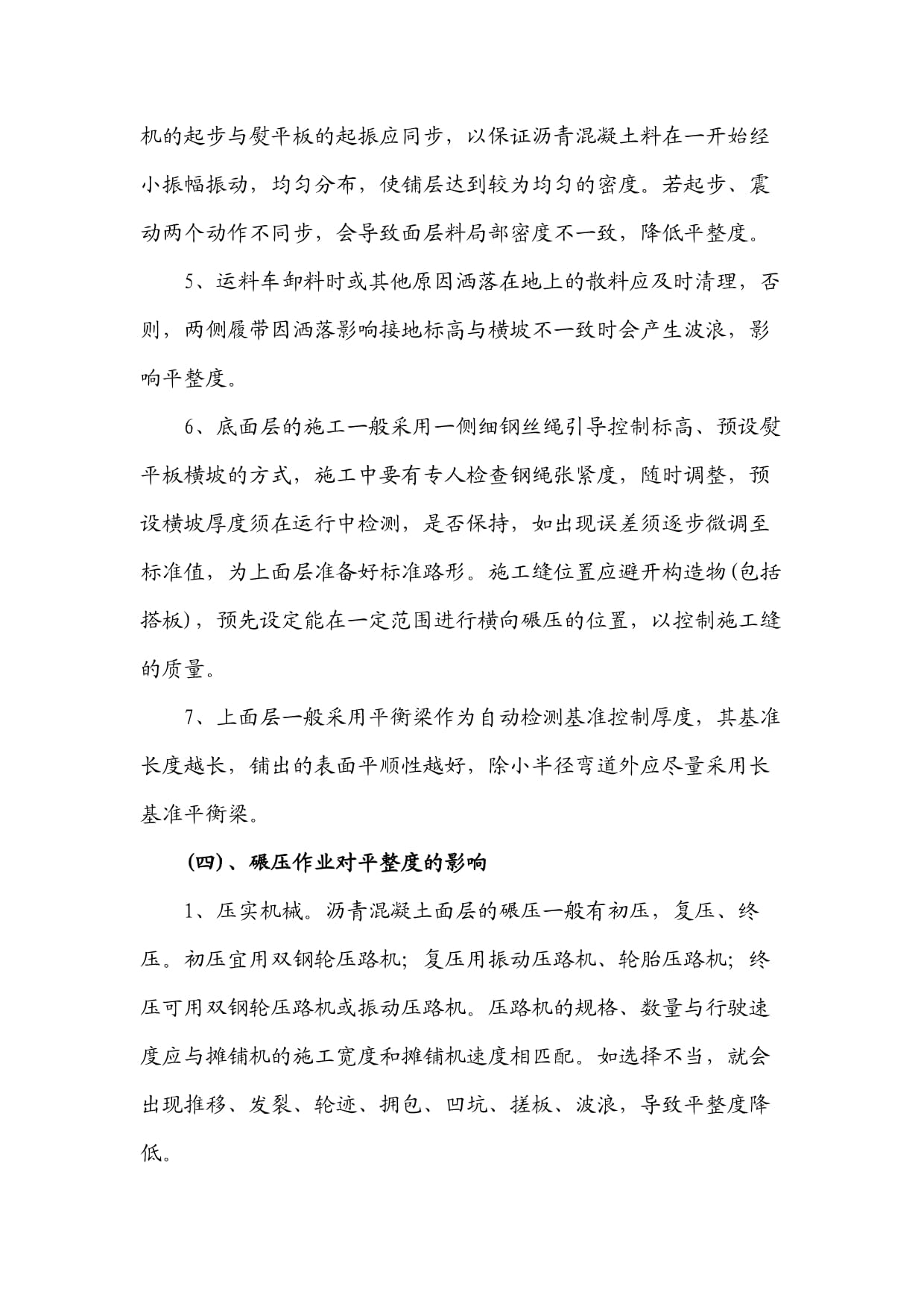 机的起步与熨平板的起振应同步，以保证沥青混凝土料在一开始经小振幅振动，均匀分布，使铺层达到较为均匀的密度。若起步、震动两个动作不同步，会导致面层料局部密度不一致，降低平整度。

5、运料车卸料时或其他原因洒落在地上的散料应及时清理，否则，两侧履带因洒落影响接地标高与横坡不一致时会产生波浪，影响平整度。

6、底面层的施工一般采用一侧细钢丝绳引导控制标高、预设熨平板横坡的方式，施工中要有专人检查钢绳张紧度，随时调整，预设横坡厚度须在运行中检测，是否保持，如出现误差须逐步微调至标准值，为上面层准备好标准路形。施工缝位置应避开构造物(包括搭板)，预先设定能在一定范围进行横向碾压的位置，以控制施工缝的质量。

7、上面层一般采用平衡梁作为自动检测基准控制厚度，其基准长度越长，铺出的表面平顺性越好，除小半径弯道外应尽量采用长基准平衡梁。

(四)、碾压作业对平整度的影响

1、压实机械。沥青混凝土面层的碾压一般有初压，复压、终压。初压宜用双钢轮压路机；复压用振动压路机、轮胎压路机；终压可用双钢轮压路机或振动压路机。压路机的规格、数量与行驶速度应与摊铺机的施工宽度和摊铺机速度相匹配。如选择不当，就会出现推移、发裂、轮迹、拥包、凹坑、搓板、波浪，导致平整度降低。